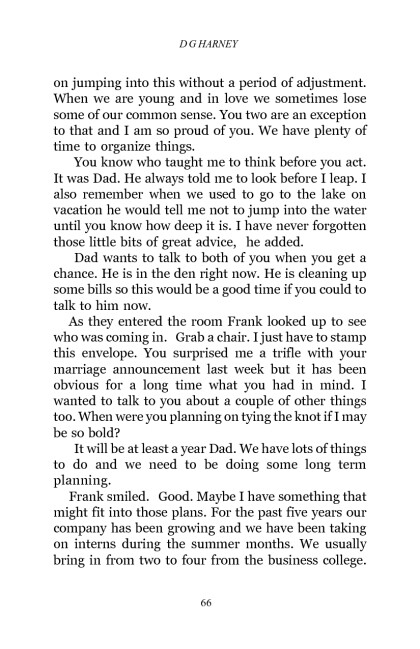 D G HARNEY

on jumping into this without a period of adjustment. When we are young and in love we sometimes lose some of our common sense. You two are an exception to that and I am so proud of you. We have plenty of time to organize things.

You know who taught me to think before you act. It was Dad. He always told me to look before I leap. I also remember when we used to go to the lake on vacation he would tell me not to jump into the water until you know how deep it is. I have never forgotten those little bits of great advice, he added.

Dad wants to talk to both of you when you get a chance. He is in the den right now. He is cleaning up some bills so this would be a good time if you could to talk to him now.

As they entered the room Frank looked up to see who was coming in. Grab a chair. I just have to stamp this envelope. You surprised me a trifle with your marriage announcement last week but it has been obvious for a long time what you had in mind. I wanted to talk to you about a couple of other things too. When were you planning on tying the knot if I may be so bold?

It will be at least a year Dad. We have lots of things to do and we need to be doing some long term planning.

Frank smiled. Good. Maybe I have something that might fit into those plans. For the past five years our company has been growing and we have been taking on interns during the summer months. We usually bring in from two to four from the business college.

66